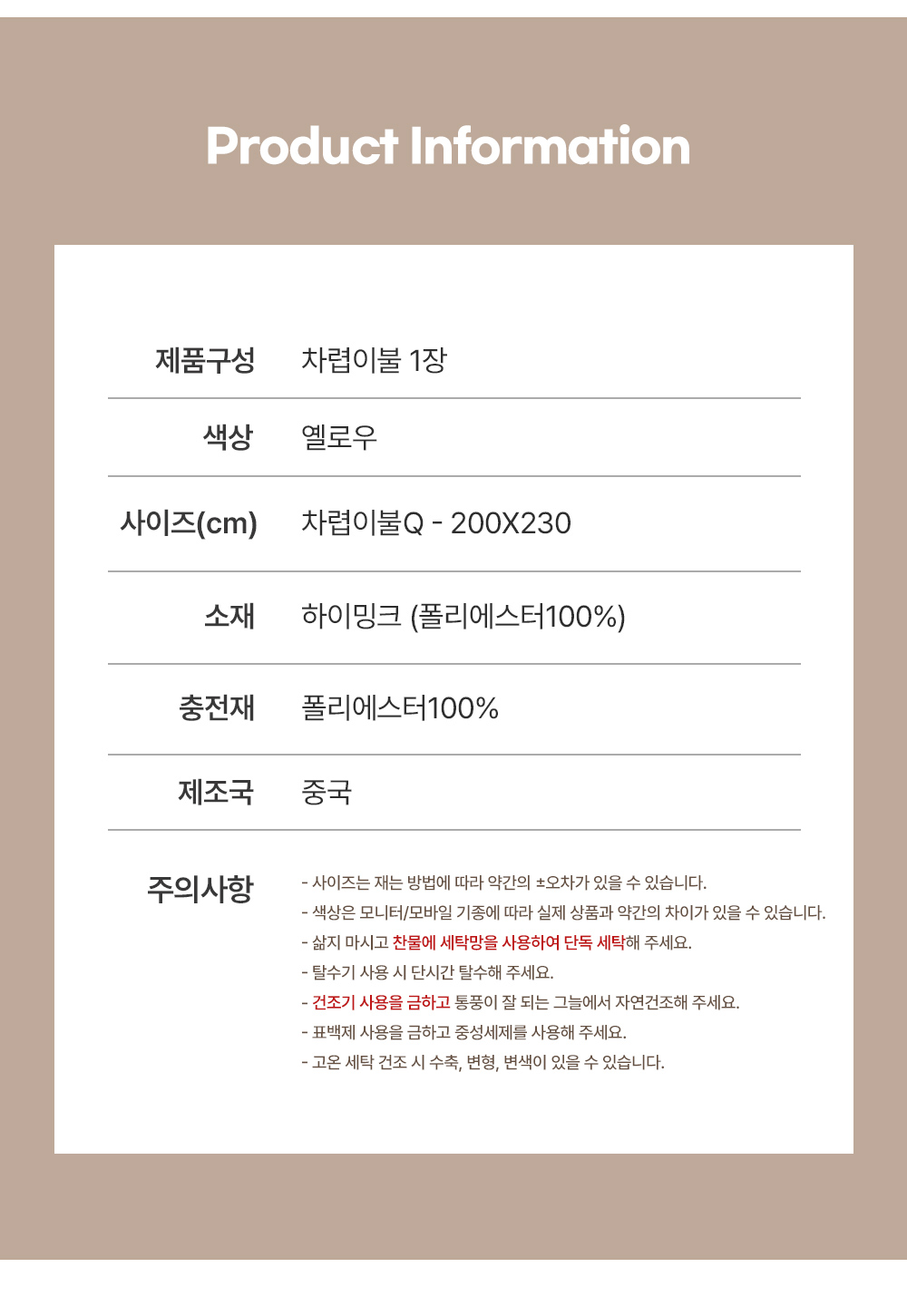 Product Information

| 제품구성 | 차렵이불 1장 |
|---|---|
| 색상 | 옐로우 |
| 사이즈(cm) | 차렵이불Q - 200X230 |
| 소재 | 하이밍크 (폴리에스터100%) |
| 충전재 | 폴리에스터100% |
| 제조국 | 중국 |

주의사항

- 사이즈는 재는 방법에 따라 약간의 ±오차가 있을 수 있습니다.
- 색상은 모니터/모바일 기종에 따라 실제 상품과 약간의 차이가 있을 수 있습니다.
- 삶지 마시고 찬물에 세탁망을 사용하여 단독 세탁해 주세요.
- 탈수기 사용 시 단시간 탈수해 주세요.
- 건조기 사용을 금하고 통풍이 잘 되는 그늘에서 자연건조해 주세요.
- 표백제 사용을 금하고 중성세제를 사용해 주세요.
- 고온 세탁 건조 시 수축, 변형, 변색이 있을 수 있습니다.